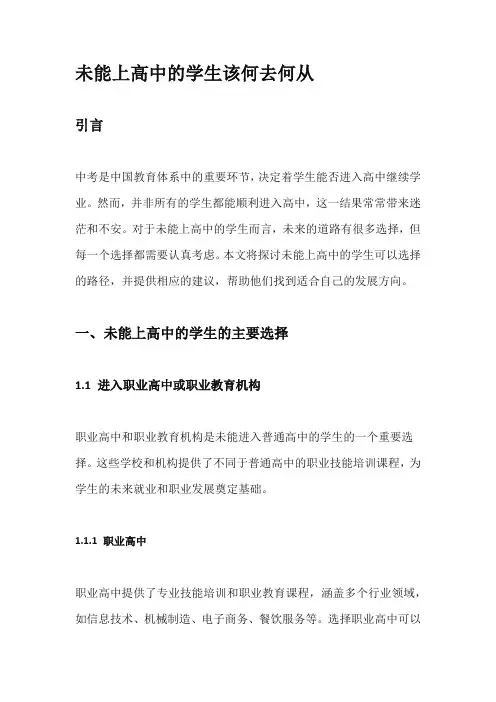 未能上高中的学生该何去何从

引言

中考是中国教育体系中的重要环节，决定着学生能否进入高中继续学业。然而，并非所有的学生都能顺利进入高中，这一结果常常带来迷茫和不安。对于未能上高中的学生而言，未来的道路有很多选择，但每一个选择都需要认真考虑。本文将探讨未能上高中的学生可以选择的路径，并提供相应的建议，帮助他们找到适合自己的发展方向。

一、未能上高中的学生的主要选择

1.1 进入职业高中或职业教育机构

职业高中和职业教育机构是未能进入普通高中的学生的一个重要选择。这些学校和机构提供了不同于普通高中的职业技能培训课程，为学生的未来就业和职业发展奠定基础。

1.1.1 职业高中

职业高中提供了专业技能培训和职业教育课程，涵盖多个行业领域，如信息技术、机械制造、电子商务、餐饮服务等。选择职业高中可以